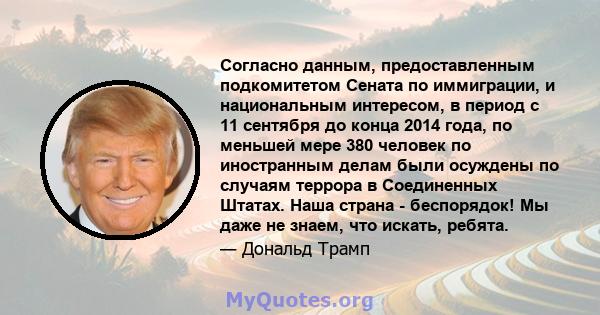 Согласно данным, предоставленным подкомитетом Сената по иммиграции, и национальным интересом, в период с 11 сентября до конца 2014 года, по меньшей мере 380 человек по иностранным делам были осуждены по случаям террора в Соединенных Штатах. Наша страна - беспорядок! Мы даже не знаем, что искать, ребята.

— Дональд Трамп

MyQuotes.org